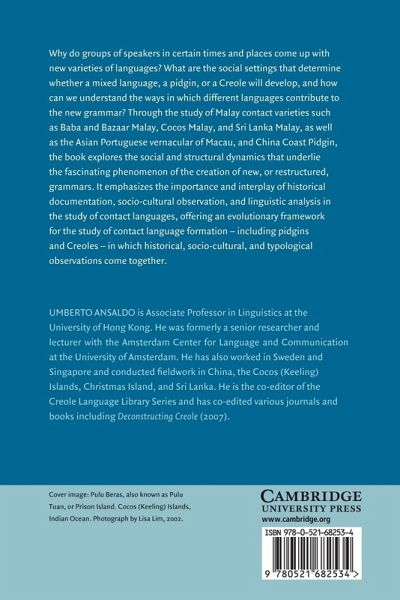 Why do groups of speakers in certain times and places come up with new varieties of languages? What are the social settings that determine whether a mixed language, a pidgin, or a Creole will develop, and how can we understand the ways in which different languages contribute to the new grammar? Through the study of Malay contact varieties such as Baba and Bazaar Malay, Cocos Malay, and Sri Lanka Malay, as well as the Asian Portuguese vernacular of Macau, and China Coast Pidgin, the book explores the social and structural dynamics that underlie the fascinating phenomenon of the creation of new, or restructured, grammars. It emphasizes the importance and interplay of historical documentation, socio-cultural observation, and linguistic analysis in the study of contact languages, offering an evolutionary framework for the study of contact language formation – including pidgins and Creoles – in which historical, socio-cultural, and typological observations come together.

UMBERTO ANSALDO is Associate Professor in Linguistics at the University of Hong Kong. He was formerly a senior researcher and lecturer with the Amsterdam Center for Language and Communication at the University of Amsterdam. He has also worked in Sweden and Singapore and conducted fieldwork in China, the Cocos (Keeling) Islands, Christmas Island, and Sri Lanka. He is the co-editor of the Creole Language Library Series and has co-edited various journals and books including Deconstructing Creole (2007).

Cover image: Pulu Beras, also known as Pulu Tuan, or Prison Island. Cocos (Keeling) Islands, Indian Ocean. Photograph by Lisa Lim, 2002.

CAMBRIDGE
UNIVERSITY PRESS
www.cambridge.org

ISBN 978-0-521-68253-4

9 780521 682534 >